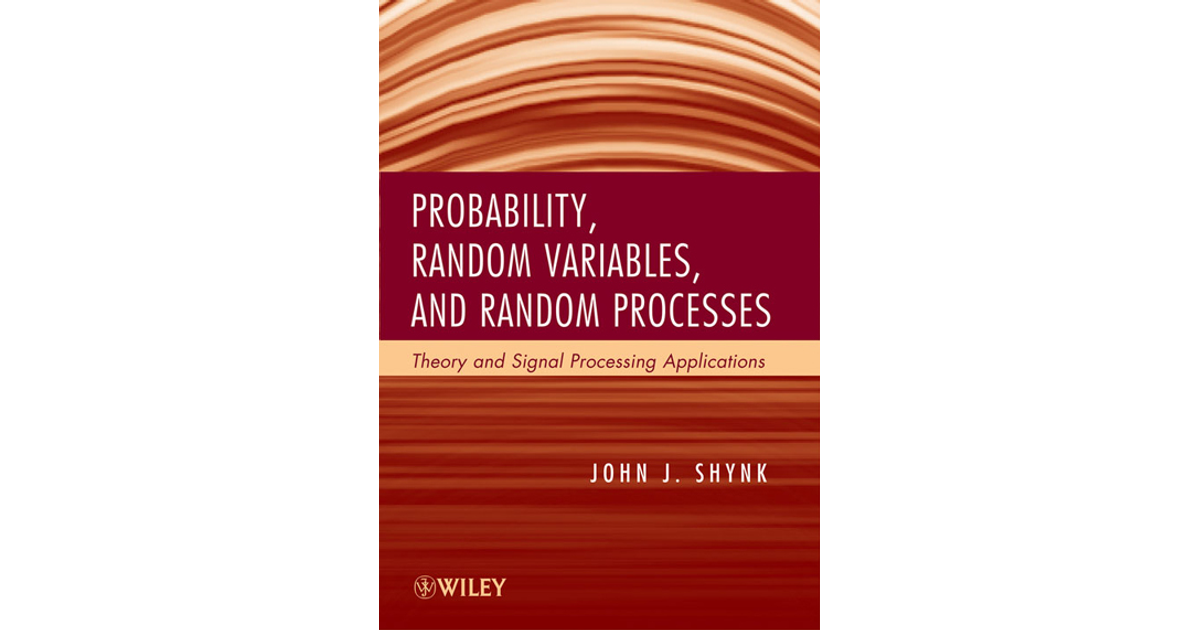 PROBABILITY,
RANDOM VARIABLES,
AND RANDOM PROCESSES

Theory and Signal Processing Applications

JOHN J. SHYNK

WILEY